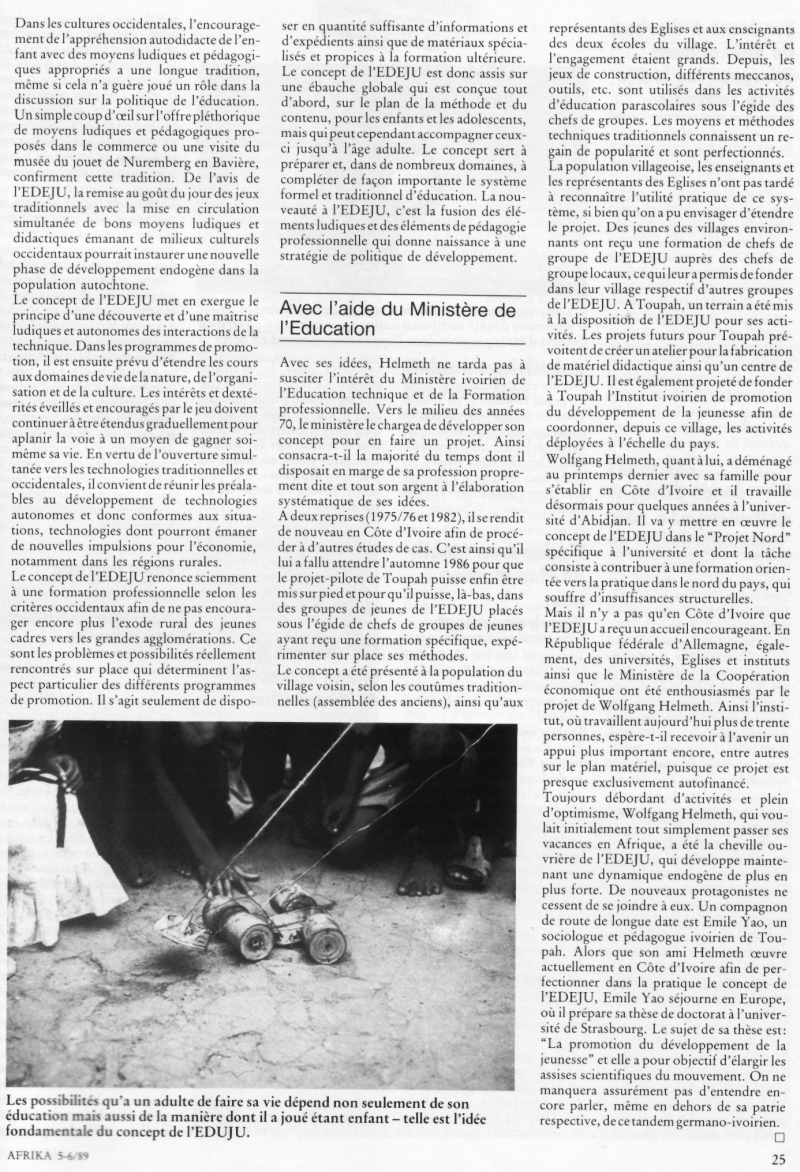 Dans les cultures occidentales, l'encouragement de l'appréhension autodidacte de l'enfant avec des moyens ludiques et pédagogiques appropriés a une longue tradition, même si cela n'a guère joué un rôle dans la discussion sur la politique de l'éducation. Un simple coup d'œil sur l'offre pléthorique de moyens ludiques et pédagogiques proposés dans le commerce ou une visite du musée du jouet de Nuremberg en Bavière, confirment cette tradition. De l'avis de l'EDEJU, la remise au goût du jour des jeux traditionnels avec la mise en circulation simultanée de bons moyens ludiques et didactiques émanant de milieux culturels occidentaux pourrait instaurer une nouvelle phase de développement endogène dans la population autochtone.

Le concept de l'EDEJU met en exergue le principe d'une découverte et d'une maîtrise ludiques et autonomes des interactions de la technique. Dans les programmes de promotion, il est ensuite prévu d'étendre les cours aux domaines de vie de la nature, de l'organisation et de la culture. Les intérêts et dextérités éveillés et encouragés par le jeu doivent continuer à être étendus graduellement pour aplanir la voie à un moyen de gagner soi-même sa vie. En vertu de l'ouverture simultanée vers les technologies traditionnelles et occidentales, il convient de réunir les préalables au développement de technologies autonomes et donc conformes aux situations, technologies dont pourront émaner de nouvelles impulsions pour l'économie, notamment dans les régions rurales.

Le concept de l'EDEJU renonce sciemment à une formation professionnelle selon les critères occidentaux afin de ne pas encourager encore plus l'exode rural des jeunes cadres vers les grandes agglomérations. Ce sont les problèmes et possibilités réellement rencontrés sur place qui déterminent l'aspect particulier des différents programmes de promotion. Il s'agit seulement de disposer en quantité suffisante d'informations et d'expédients ainsi que de matériaux spécialisés et propices à la formation ultérieure. Le concept de l'EDEJU est donc assis sur une ébauche globale qui est conçue tout d'abord, sur le plan de la méthode et du contenu, pour les enfants et les adolescents, mais qui peut cependant accompagner ceux-ci jusqu'à l'âge adulte. Le concept sert à préparer et, dans de nombreux domaines, à compléter de façon importante le système formel et traditionnel d'éducation. La nouveauté à l'EDEJU, c'est la fusion des éléments ludiques et des éléments de pédagogie professionnelle qui donne naissance à une stratégie de politique de développement.

Avec l'aide du Ministère de l'Education

Avec ses idées, Helmeth ne tarda pas à susciter l'intérêt du Ministère ivoirien de l'Education technique et de la Formation professionnelle. Vers le milieu des années 70, le ministère le chargea de développer son concept pour en faire un projet. Ainsi consacra-t-il la majorité du temps dont il disposait en marge de sa profession proprement dite et tout son argent à l'élaboration systématique de ses idées.

A deux reprises (1975/76 et 1982), il se rendit de nouveau en Côte d'Ivoire afin de procéder à d'autres études de cas. C'est ainsi qu'il lui a fallu attendre l'automne 1986 pour que le projet-pilote de Toupah puisse enfin être mis sur pied et pour qu'il puisse, là-bas, dans des groupes de jeunes de l'EDEJU placés sous l'égide de chefs de groupes de jeunes ayant reçu une formation spécifique, expérimenter sur place ses méthodes.

Le concept a été présenté à la population du village voisin, selon les coutûmes traditionnelles (assemblée des anciens), ainsi qu'aux représentants des Eglises et aux enseignants des deux écoles du village. L'intérêt et l'engagement étaient grands. Depuis, les jeux de construction, différents meccanos, outils, etc. sont utilisés dans les activités d'éducation parascolaires sous l'égide des chefs de groupes. Les moyens et méthodes techniques traditionnels connaissent un regain de popularité et sont perfectionnés.

La population villageoise, les enseignants et les représentants des Eglises n'ont pas tardé à reconnaître l'utilité pratique de ce système, si bien qu'on a pu envisager d'étendre le projet. Des jeunes des villages environnants ont reçu une formation de chefs de groupe de l'EDEJU auprès des chefs de groupe locaux, ce qui leur a permis de fonder dans leur village respectif d'autres groupes de l'EDEJU. A Toupah, un terrain a été mis à la disposition de l'EDEJU pour ses activités. Les projets futurs pour Toupah prévoitent de créer un atelier pour la fabrication de matériel didactique ainsi qu'un centre de l'EDEJU. Il est également projeté de fonder à Toupah l'Institut ivoirien de promotion du développement de la jeunesse afin de coordonner, depuis ce village, les activités déployées à l'échelle du pays.

Wolfgang Helmeth, quant à lui, a déménagé au printemps dernier avec sa famille pour s'établir en Côte d'Ivoire et il travaille désormais pour quelques années à l'université d'Abidjan. Il va y mettre en œuvre le concept de l'EDEJU dans le "Projet Nord" spécifique à l'université et dont la tâche consiste à contribuer à une formation orientée vers la pratique dans le nord du pays, qui souffre d'insuffisances structurelles.

Mais il n'y a pas qu'en Côte d'Ivoire que l'EDEJU a reçu un accueil encourageant. En République fédérale d'Allemagne, également, des universités, Eglises et instituts ainsi que le Ministère de la Coopération économique ont été enthousiasmés par le projet de Wolfgang Helmeth. Ainsi l'institut, où travaillent aujourd'hui plus de trente personnes, espère-t-il recevoir à l'avenir un appui plus important encore, entre autres sur le plan matériel, puisque ce projet est presque exclusivement autofinancé.

Toujours débordant d'activités et plein d'optimisme, Wolfgang Helmeth, qui voulait initialement tout simplement passer ses vacances en Afrique, a été la cheville ouvrière de l'EDEJU, qui développe maintenant une dynamique endogène de plus en plus forte. De nouveaux protagonistes ne cessent de se joindre à eux. Un compagnon de route de longue date est Emile Yao, un sociologue et pédagogue ivoirien de Toupah. Alors que son ami Helmeth œuvre actuellement en Côte d'Ivoire afin de perfectionner dans la pratique le concept de l'EDEJU, Emile Yao séjourne en Europe, où il prépare sa thèse de doctorat à l'université de Strasbourg. Le sujet de sa thèse est: "La promotion du développement de la jeunesse" et elle a pour objectif d'élargir les assises scientifiques du mouvement. On ne manquera assurément pas d'entendre encore parler, même en dehors de sa patrie respective, de ce tandem germano-ivoirien.
□

Les possibilités qu'a un adulte de faire sa vie dépend non seulement de son éducation mais aussi de la manière dont il a joué étant enfant – telle est l'idée fondamentale du concept de l'EDUJU.

AFRIKA 5-6/89

25